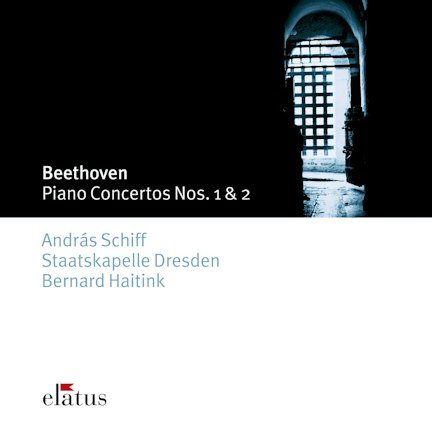 Beethoven
Piano Concertos Nos. 1 & 2

András Schiff
Staatskapelle Dresden
Bernard Haitink

elatus